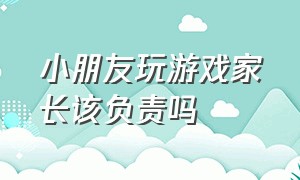 小朋友玩游戏家长该负责吗